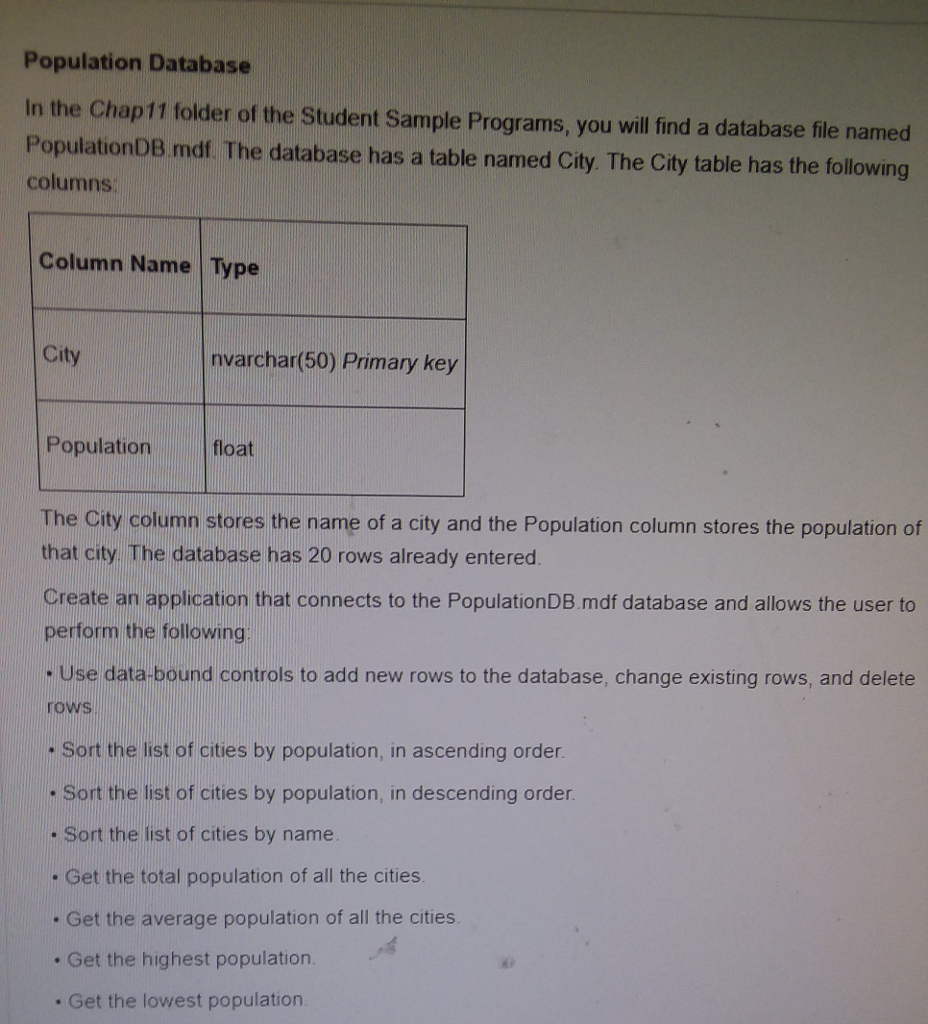 Population Database

In the Chap11 folder of the Student Sample Programs, you will find a database file named PopulationDB.mdf. The database has a table named City. The City table has the following columns:

| Column Name | Type |
|---|---|
| City | nvarchar(50) Primary key |
| Population | float |

The City column stores the name of a city and the Population column stores the population of that city. The database has 20 rows already entered.

Create an application that connects to the PopulationDB.mdf database and allows the user to perform the following:

• Use data-bound controls to add new rows to the database, change existing rows, and delete rows.

• Sort the list of cities by population, in ascending order.

• Sort the list of cities by population, in descending order.

• Sort the list of cities by name.

• Get the total population of all the cities.

• Get the average population of all the cities.

• Get the highest population.

• Get the lowest population.